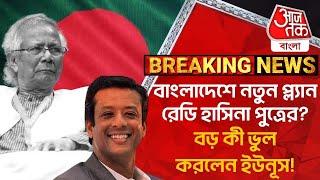 आज तक
বাংলা

BREAKING NEWS

বাংলাদেশে নতুন প্ল্যান রেডি হাসিনা পুত্রের?

বড় কী ভুল করলেন ইউনূস!